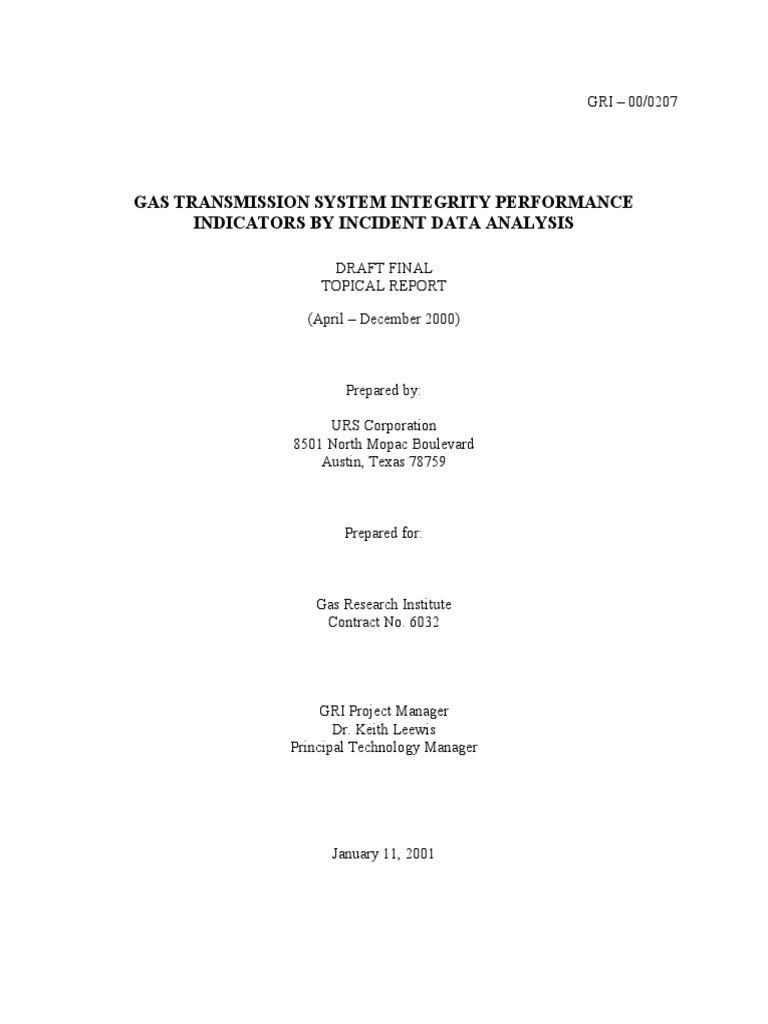 GRI – 00/0207

GAS TRANSMISSION SYSTEM INTEGRITY PERFORMANCE INDICATORS BY INCIDENT DATA ANALYSIS

DRAFT FINAL
TOPICAL REPORT

(April – December 2000)

Prepared by:

URS Corporation
8501 North Mopac Boulevard
Austin, Texas 78759

Prepared for:

Gas Research Institute
Contract No. 6032

GRI Project Manager
Dr. Keith Leewis
Principal Technology Manager

January 11, 2001